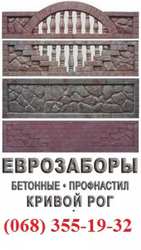 ЕВРОЗАБОРЫ
БЕТОННЫЕ • ПРОФНАСТИЛ
КРИВОЙ РОГ
(068) 355-19-32